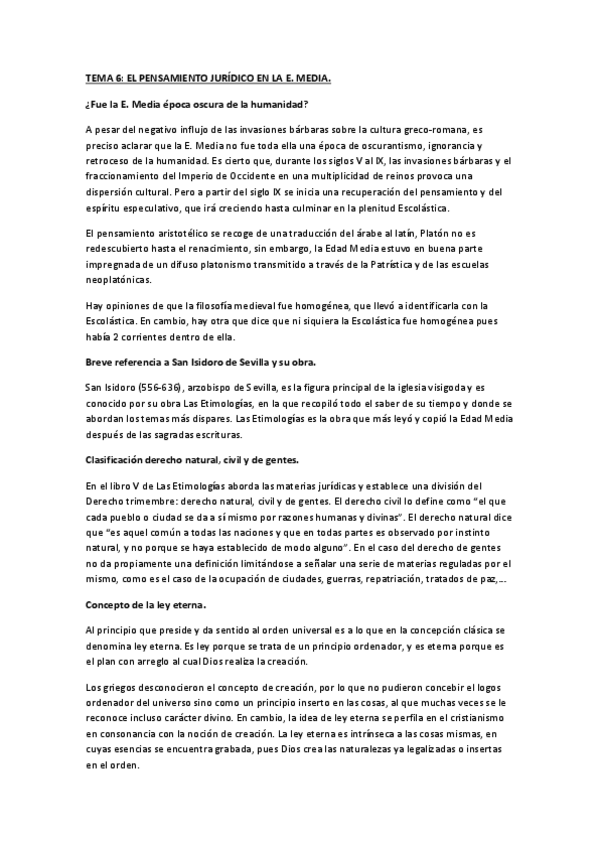 TEMA 6: EL PENSAMIENTO JURÍDICO EN LA E. MEDIA.

¿Fue la E. Media época oscura de la humanidad?

A pesar del negativo influjo de las invasiones bárbaras sobre la cultura greco-romana, es preciso aclarar que la E. Media no fue toda ella una época de oscurantismo, ignorancia y retroceso de la humanidad. Es cierto que, durante los siglos V al IX, las invasiones bárbaras y el fraccionamiento del Imperio de Occidente en una multiplicidad de reinos provoca una dispersión cultural. Pero a partir del siglo IX se inicia una recuperación del pensamiento y del espíritu especulativo, que irá creciendo hasta culminar en la plenitud Escolástica.

El pensamiento aristotélico se recoge de una traducción del árabe al latín, Platón no es redescubierto hasta el renacimiento, sin embargo, la Edad Media estuvo en buena parte impregnada de un difuso platonismo transmitido a través de la Patrística y de las escuelas neoplatónicas.

Hay opiniones de que la filosofía medieval fue homogénea, que llevó a identificarla con la Escolástica. En cambio, hay otra que dice que ni siquiera la Escolástica fue homogénea pues había 2 corrientes dentro de ella.

Breve referencia a San Isidoro de Sevilla y su obra.

San Isidoro (556-636), arzobispo de Sevilla, es la figura principal de la iglesia visigoda y es conocido por su obra Las Etimologías, en la que recopiló todo el saber de su tiempo y donde se abordan los temas más dispares. Las Etimologías es la obra que más leyó y copió la Edad Media después de las sagradas escrituras.

Clasificación derecho natural, civil y de gentes.

En el libro V de Las Etimologías aborda las materias jurídicas y establece una división del Derecho trimembre: derecho natural, civil y de gentes. El derecho civil lo define como "el que cada pueblo o ciudad se da a sí mismo por razones humanas y divinas". El derecho natural dice que "es aquel común a todas las naciones y que en todas partes es observado por instinto natural, y no porque se haya establecido de modo alguno". En el caso del derecho de gentes no da propiamente una definición limitándose a señalar una serie de materias reguladas por el mismo, como es el caso de la ocupación de ciudades, guerras, repatriación, tratados de paz,...

Concepto de la ley eterna.

Al principio que preside y da sentido al orden universal es a lo que en la concepción clásica se denomina ley eterna. Es ley porque se trata de un principio ordenador, y es eterna porque es el plan con arreglo al cual Dios realiza la creación.

Los griegos desconocieron el concepto de creación, por lo que no pudieron concebir el logos ordenador del universo sino como un principio inserto en las cosas, al que muchas veces se le reconoce incluso carácter divino. En cambio, la idea de ley eterna se perfila en el cristianismo en consonancia con la noción de creación. La ley eterna es intrínseca a las cosas mismas, en cuyas esencias se encuentra grabada, pues Dios crea las naturalezas ya legalizadas o insertas en el orden.